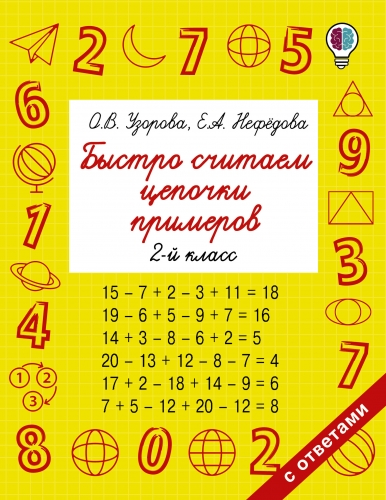 2 7 5

6 9

1 3

4 7

1 2 3

8 0 2

О.В. Узорова, Е.А. Нефёдова

Быстро считаем цепочки примеров

2-й класс

$15 - 7 + 2 - 3 + 11 = 18$
$19 - 6 + 5 - 9 + 7 = 16$
$14 + 3 - 8 - 6 + 2 = 5$
$20 - 13 + 12 - 8 - 7 = 4$
$17 + 2 - 18 + 14 - 9 = 6$
$7 + 5 - 12 + 20 - 12 = 8$

с ответами